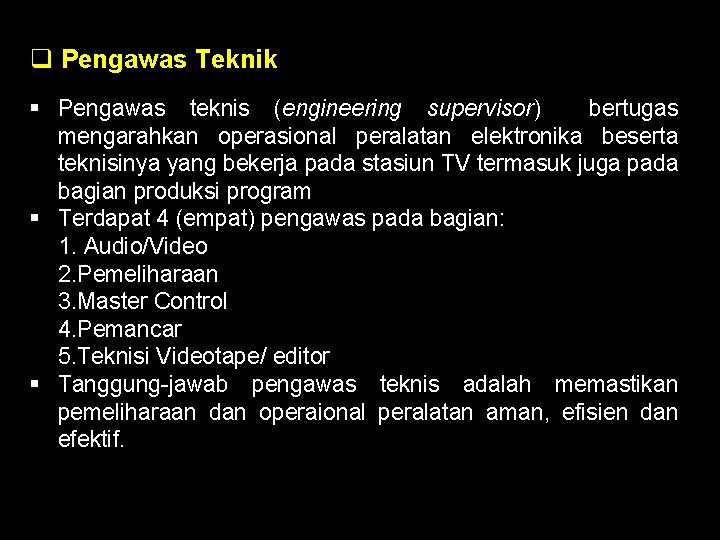 ❑ Pengawas Teknik

▪ Pengawas teknis (engineering supervisor) bertugas mengarahkan operasional peralatan elektronika beserta teknisinya yang bekerja pada stasiun TV termasuk juga pada bagian produksi program
▪ Terdapat 4 (empat) pengawas pada bagian:
1. Audio/Video
2.Pemeliharaan
3.Master Control
4.Pemancar
5.Teknisi Videotape/ editor
▪ Tanggung-jawab pengawas teknis adalah memastikan pemeliharaan dan operaional peralatan aman, efisien dan efektif.